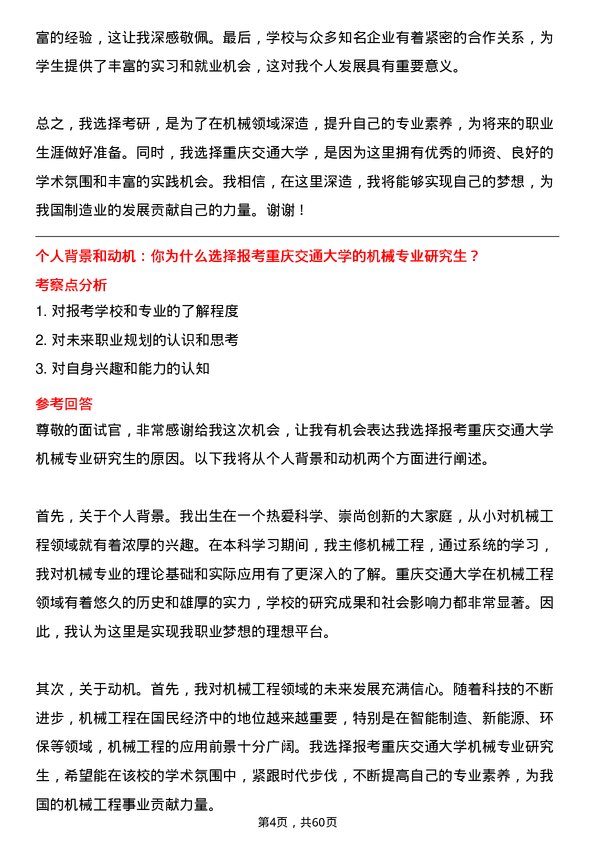 富的经验，这让我深感敬佩。最后，学校与众多知名企业有着紧密的合作关系，为学生提供了丰富的实习和就业机会，这对我个人发展具有重要意义。

总之，我选择考研，是为了在机械领域深造，提升自己的专业素养，为将来的职业生涯做好准备。同时，我选择重庆交通大学，是因为这里拥有优秀的师资、良好的学术氛围和丰富的实践机会。我相信，在这里深造，我将能够实现自己的梦想，为我国制造业的发展贡献自己的力量。谢谢！

个人背景和动机：你为什么选择报考重庆交通大学的机械专业研究生？

考察点分析

1. 对报考学校和专业的了解程度

2. 对未来职业规划的认识和思考

3. 对自身兴趣和能力的认知

参考回答

尊敬的面试官，非常感谢给我这次机会，让我有机会表达我选择报考重庆交通大学机械专业研究生的原因。以下我将从个人背景和动机两个方面进行阐述。

首先，关于个人背景。我出生在一个热爱科学、崇尚创新的大家庭，从小对机械工程领域就有着浓厚的兴趣。在本科学习期间，我主修机械工程，通过系统的学习，我对机械专业的理论基础和实际应用有了更深入的了解。重庆交通大学在机械工程领域有着悠久的历史和雄厚的实力，学校的研究成果和社会影响力都非常显著。因此，我认为这里是实现我职业梦想的理想平台。

其次，关于动机。首先，我对机械工程领域的未来发展充满信心。随着科技的不断进步，机械工程在国民经济中的地位越来越重要，特别是在智能制造、新能源、环保等领域，机械工程的应用前景十分广阔。我选择报考重庆交通大学机械专业研究生，希望能在该校的学术氛围中，紧跟时代步伐，不断提高自己的专业素养，为我国的机械工程事业贡献力量。

第4页，共60页